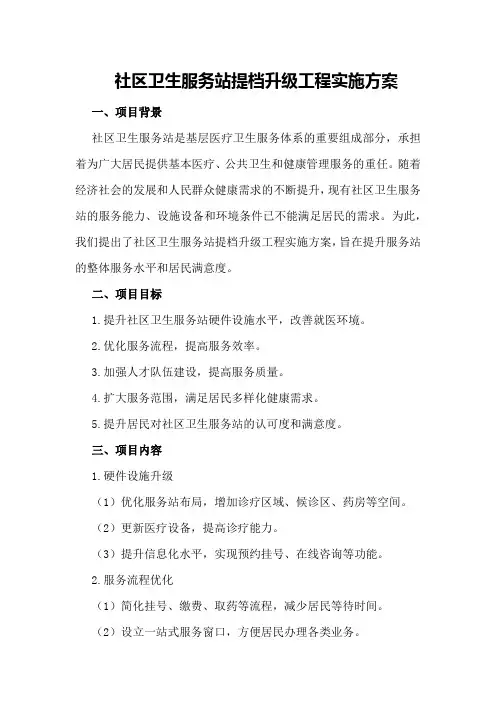 社区卫生服务站提档升级工程实施方案

一、项目背景

社区卫生服务站是基层医疗卫生服务体系的重要组成部分，承担着为广大居民提供基本医疗、公共卫生和健康管理服务的重任。随着经济社会的发展和人民群众健康需求的不断提升，现有社区卫生服务站的服务能力、设施设备和环境条件已不能满足居民的需求。为此，我们提出了社区卫生服务站提档升级工程实施方案，旨在提升服务站的整体服务水平和居民满意度。

二、项目目标

1.提升社区卫生服务站硬件设施水平，改善就医环境。

2.优化服务流程，提高服务效率。

3.加强人才队伍建设，提高服务质量。

4.扩大服务范围，满足居民多样化健康需求。

5.提升居民对社区卫生服务站的认可度和满意度。

三、项目内容

1.硬件设施升级

（1）优化服务站布局，增加诊疗区域、候诊区、药房等空间。

（2）更新医疗设备，提高诊疗能力。

（3）提升信息化水平，实现预约挂号、在线咨询等功能。

2.服务流程优化

（1）简化挂号、缴费、取药等流程，减少居民等待时间。

（2）设立一站式服务窗口，方便居民办理各类业务。